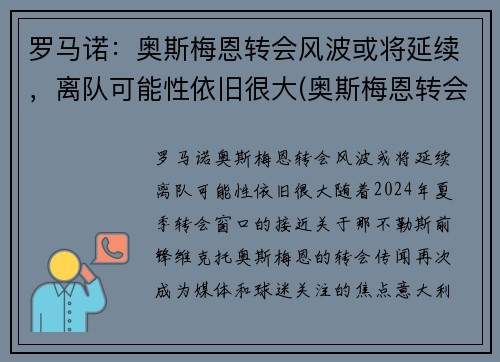 罗马诺：奥斯梅恩转会风波或将延续，离队可能性依旧很大(奥斯梅恩转会

罗马诺奥斯梅恩转会风波或将延续离队可能性依旧很大随着2024年夏季转会窗口的接近关于那不勒斯前锋维克托奥斯梅恩的转会传闻再次成为媒体和球迷关注的焦点意大利